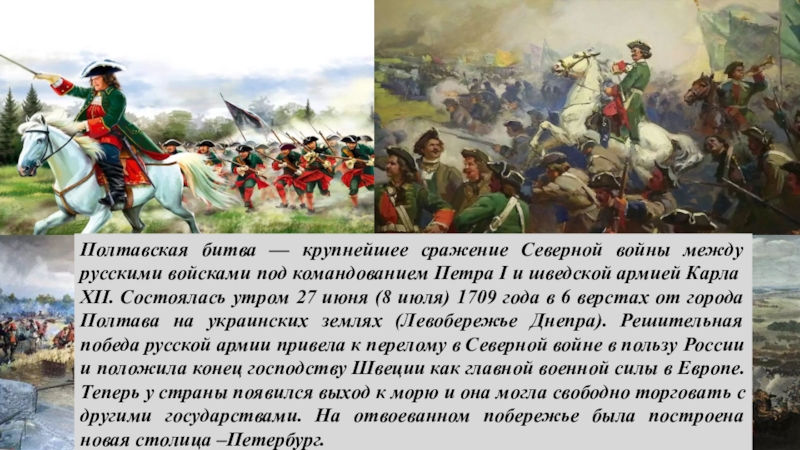 Полтавская битва — крупнейшее сражение Северной войны между русскими войсками под командованием Петра I и шведской армией Карла XII. Состоялась утром 27 июня (8 июля) 1709 года в 6 верстах от города Полтава на украинских землях (Левобережье Днепра). Решительная победа русской армии привела к перелому в Северной войне в пользу России и положила конец господству Швеции как главной военной силы в Европе. Теперь у страны появился выход к морю и она могла свободно торговать с другими государствами. На отвоеванном побережье была построена новая столица –Петербург.